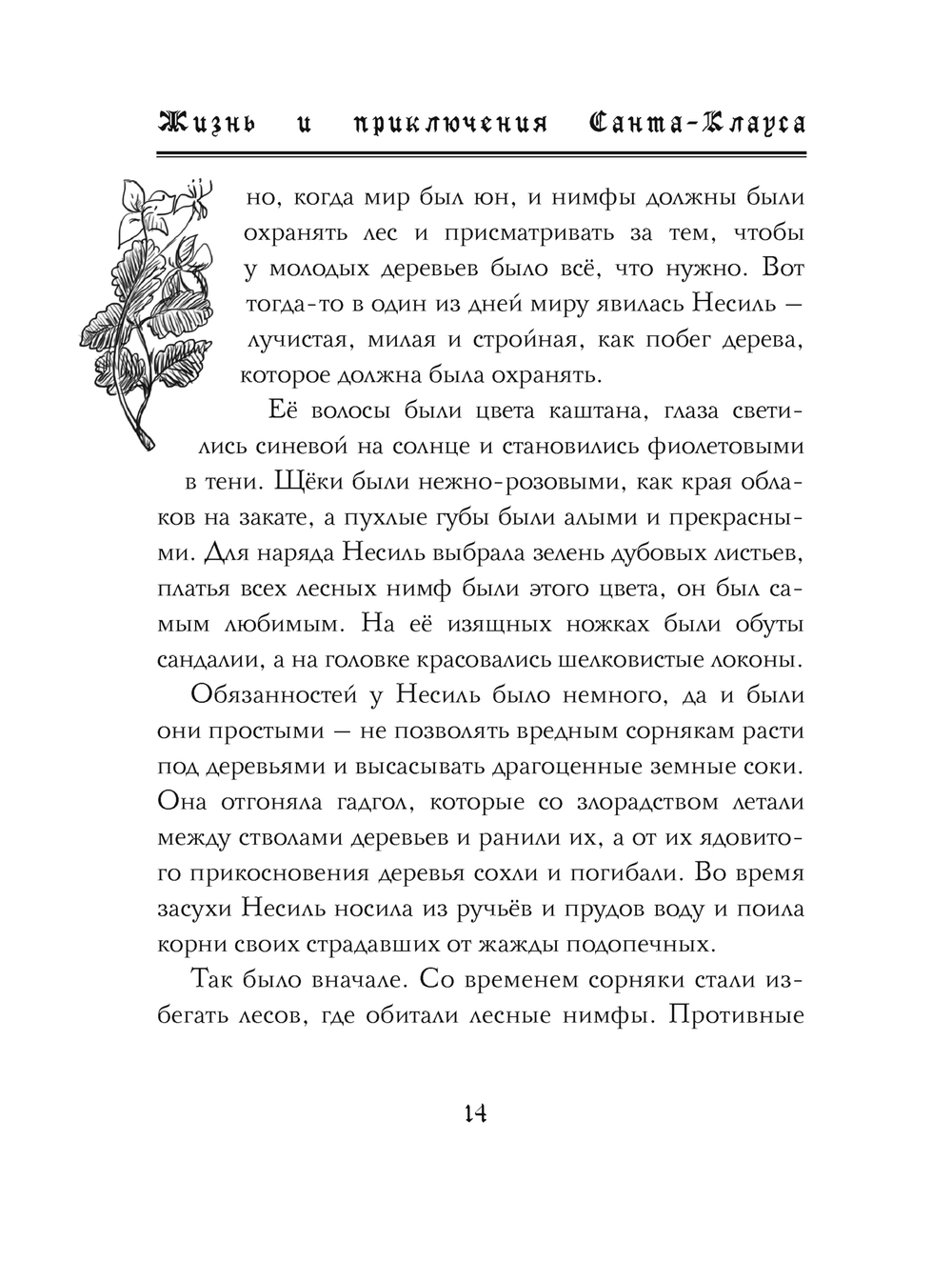 Жизнь и приключения Санта-Клауса

но, когда мир был юн, и нимфы должны были охранять лес и присматривать за тем, чтобы у молодых деревьев было всё, что нужно. Вот тогда-то в один из дней миру явилась Несиль — лучистая, милая и стройная, как побег дерева, которое должна была охранять.

Её волосы были цвета каштана, глаза светились синевой на солнце и становились фиолетовыми в тени. Щёки были нежно-розовыми, как края облаков на закате, а пухлые губы были алыми и прекрасными. Для наряда Несиль выбрала зелень дубовых листьев, платья всех лесных нимф были этого цвета, он был самым любимым. На её изящных ножках были обуты сандалии, а на головке красовались шелковистые локоны.

Обязанностей у Несиль было немного, да и были они простыми — не позволять вредным сорнякам расти под деревьями и высасывать драгоценные земные соки. Она отгоняла гадгол, которые со злорадством летали между стволами деревьев и ранили их, а от их ядовитого прикосновения деревья сохли и погибали. Во время засухи Несиль носила из ручьёв и прудов воду и поила корни своих страдавших от жажды подопечных.

Так было вначале. Со временем сорняки стали избегать лесов, где обитали лесные нимфы. Противные

14